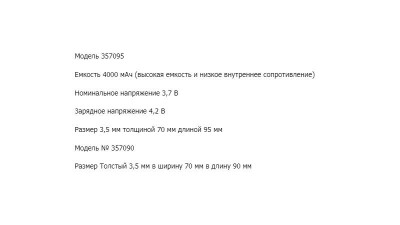 Модель 357095

Емкость 4000 мАч (высокая емкость и низкое внутреннее сопротивление)

Номинальное напряжение 3,7 В

Зарядное напряжение 4,2 В

Размер 3,5 мм толщиной 70 мм длиной 95 мм

Модель № 357090

Размер Толстый 3,5 мм в ширину 70 мм в длину 90 мм